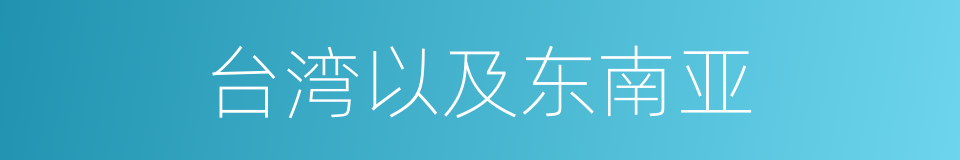 台湾以及东南亚